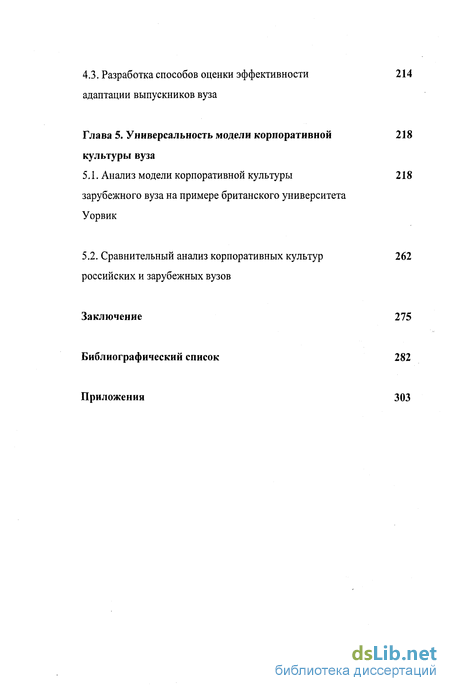 4.3. Разработка способов оценки эффективности адаптации выпускников вуза 214

Глава 5. Универсальность модели корпоративной культуры вуза 218

5.1. Анализ модели корпоративной культуры зарубежного вуза на примере британского университета Уорвик 218

5.2. Сравнительный анализ корпоративных культур российских и зарубежных вузов 262

Заключение 275

Библиографический список 282

Приложения 303

dsLib.net
библиотека диссертаций